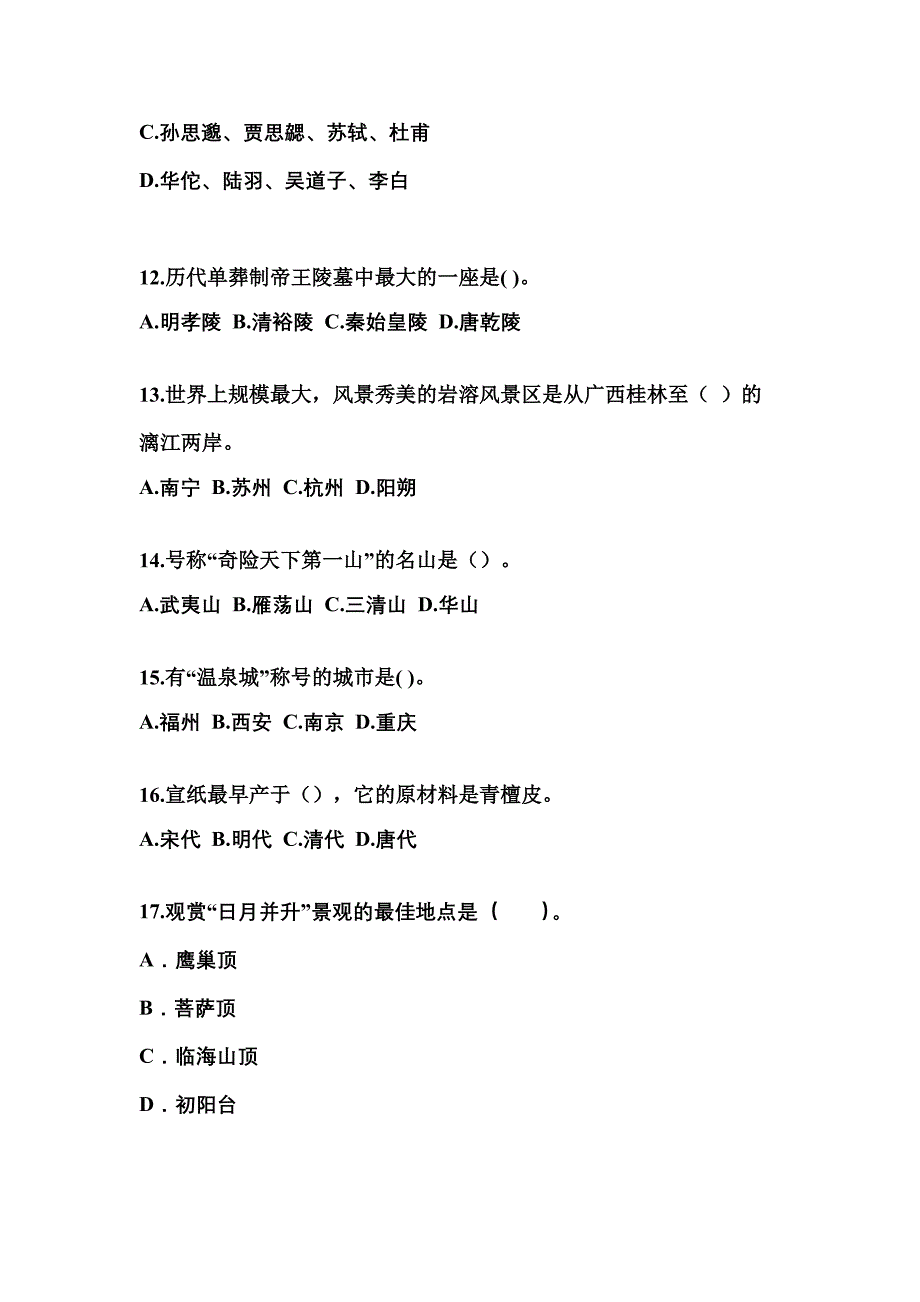 C.孙思邈、贾思勰、苏轼、杜甫

D.华佗、陆羽、吴道子、李白

12.历代单葬制帝王陵墓中最大的一座是( )。

A.明孝陵 B.清裕陵 C.秦始皇陵 D.唐乾陵

13.世界上规模最大，风景秀美的岩溶风景区是从广西桂林至（ ）的漓江两岸。

A.南宁 B.苏州 C.杭州 D.阳朔

14.号称“奇险天下第一山”的名山是（）。

A.武夷山 B.雁荡山 C.三清山 D.华山

15.有“温泉城”称号的城市是( )。

A.福州 B.西安 C.南京 D.重庆

16.宣纸最早产于（），它的原材料是青檀皮。

A.宋代 B.明代 C.清代 D.唐代

17.观赏“日月并升”景观的最佳地点是（　　）。

A．鹰巢顶

B．菩萨顶

C．临海山顶

D．初阳台